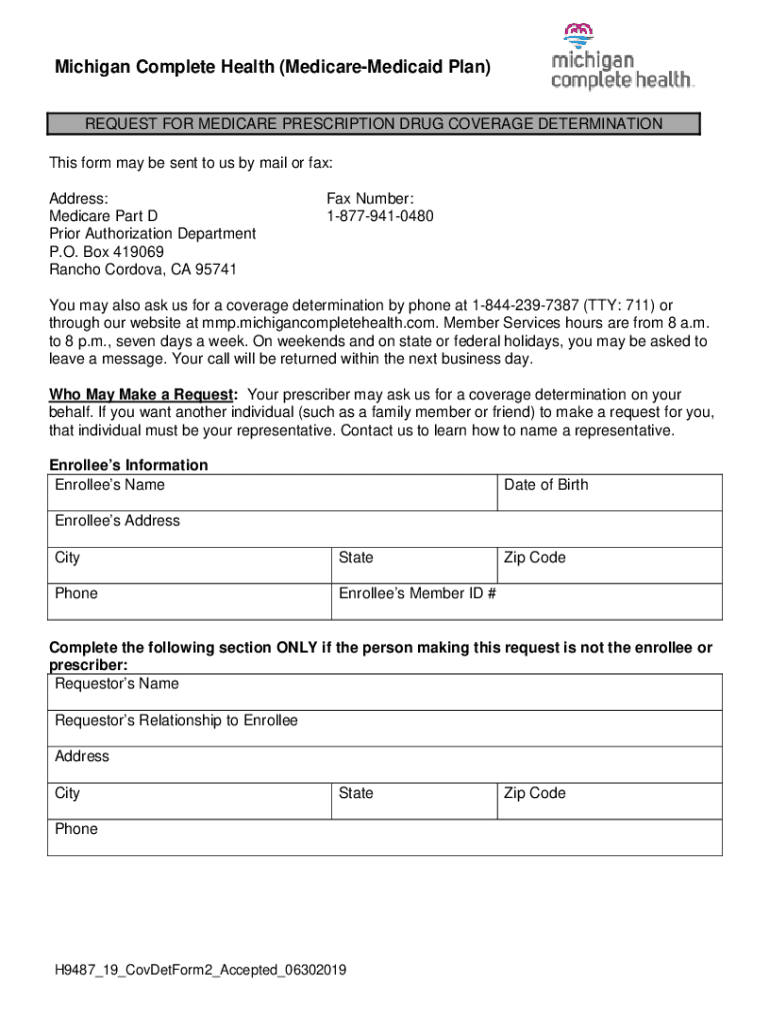 Michigan Complete Health (Medicare-Medicaid Plan)

michigan complete health.

REQUEST FOR MEDICARE PRESCRIPTION DRUG COVERAGE DETERMINATION

This form may be sent to us by mail or fax:

Address:
Medicare Part D
Prior Authorization Department
P.O. Box 419069
Rancho Cordova, CA 95741

Fax Number:
1-877-941-0480

You may also ask us for a coverage determination by phone at 1-844-239-7387 (TTY: 711) or through our website at mmp.michigancompletehealth.com. Member Services hours are from 8 a.m. to 8 p.m., seven days a week. On weekends and on state or federal holidays, you may be asked to leave a message. Your call will be returned within the next business day.

Who May Make a Request: Your prescriber may ask us for a coverage determination on your behalf. If you want another individual (such as a family member or friend) to make a request for you, that individual must be your representative. Contact us to learn how to name a representative.

Enrollee's Information

| Enrollee's Name | | Date of Birth |
|---|---|---|
| Enrollee's Address | | |
| City | State | Zip Code |
| Phone | Enrollee's Member ID # | |

Complete the following section ONLY if the person making this request is not the enrollee or prescriber:

| Requestor's Name | | |
|---|---|---|
| Requestor's Relationship to Enrollee | | |
| Address | | |
| City | State | Zip Code |
| Phone | | |

H9487_19_CovDetForm2_Accepted_06302019